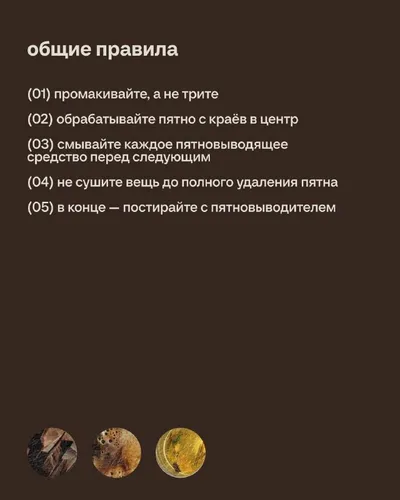 общие правила

(01) промакивайте, а не трите

(02) обрабатывайте пятно с краёв в центр

(03) смывайте каждое пятновыводящее средство перед следующим

(04) не сушите вещь до полного удаления пятна

(05) в конце — постирайте с пятновыводителем